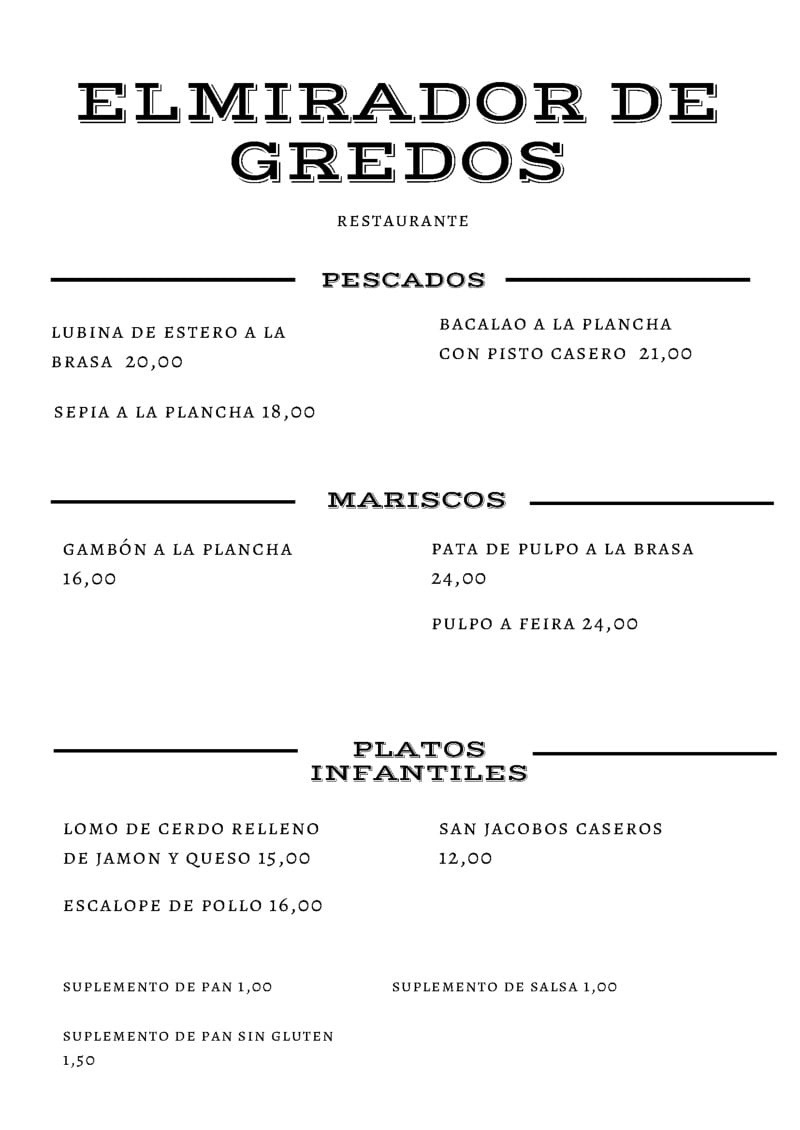 ELMIRADOR DE GREDOS

RESTAURANTE

PESCADOS

LUBINA DE ESTERO A LA BRASA 20,00

SEPIA A LA PLANCHA 18,00

BACALAO A LA PLANCHA CON PISTO CASERO 21,00

MARISCOS

GAMBÓN A LA PLANCHA 16,00

PATA DE PULPO A LA BRASA 24,00

PULPO A FEIRA 24,00

PLATOS INFANTILES

LOMO DE CERDO RELLENO DE JAMON Y QUESO 15,00

ESCALOPE DE POLLO 16,00

SAN JACOBOS CASEROS 12,00

SUPLEMENTO DE PAN 1,00

SUPLEMENTO DE PAN SIN GLUTEN 1,50

SUPLEMENTO DE SALSA 1,00